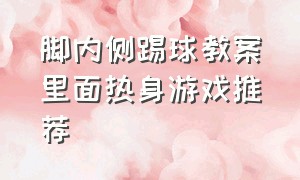 脚内侧踢球教案里面热身游戏推荐